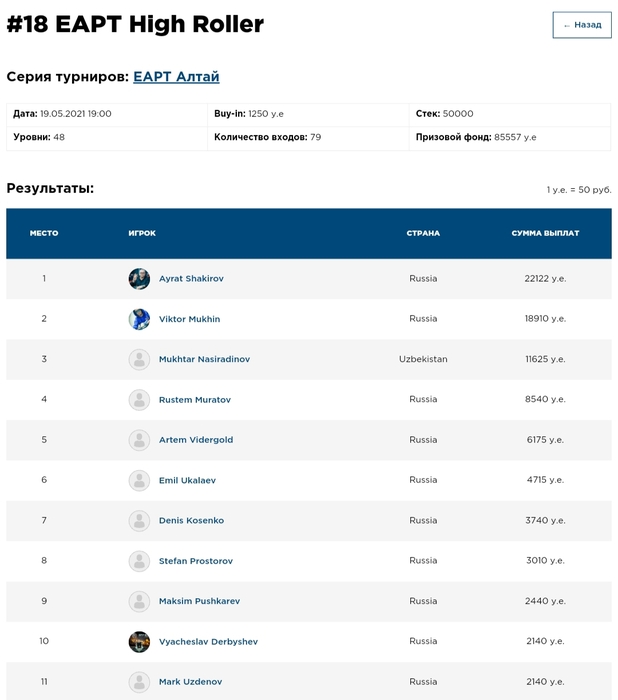 #18 EAPT High Roller

← Назад

Серия турниров: EAPT Алтай

| Дата: 19.05.2021 19:00 | Buy-in: 1250 у.е | Стек: 50000 |
|---|---|---|
| Уровни: 48 | Количество входов: 79 | Призовой фонд: 85557 у.е |

Результаты:

1 у.е. = 50 руб.

| МЕСТО | ИГРОК | СТРАНА | СУММА ВЫПЛАТ |
|---|---|---|---|
| 1 | Ayrat Shakirov | Russia | 22122 у.е. |
| 2 | Viktor Mukhin | Russia | 18910 у.е. |
| 3 | Mukhtar Nasiradinov | Uzbekistan | 11625 у.е. |
| 4 | Rustem Muratov | Russia | 8540 у.е. |
| 5 | Artem Vidergold | Russia | 6175 у.е. |
| 6 | Emil Ukalaev | Russia | 4715 у.е. |
| 7 | Denis Kosenko | Russia | 3740 у.е. |
| 8 | Stefan Prostorov | Russia | 3010 у.е. |
| 9 | Maksim Pushkarev | Russia | 2440 у.е. |
| 10 | Vyacheslav Derbyshev | Russia | 2140 у.е. |
| 11 | Mark Uzdenov | Russia | 2140 у.е. |